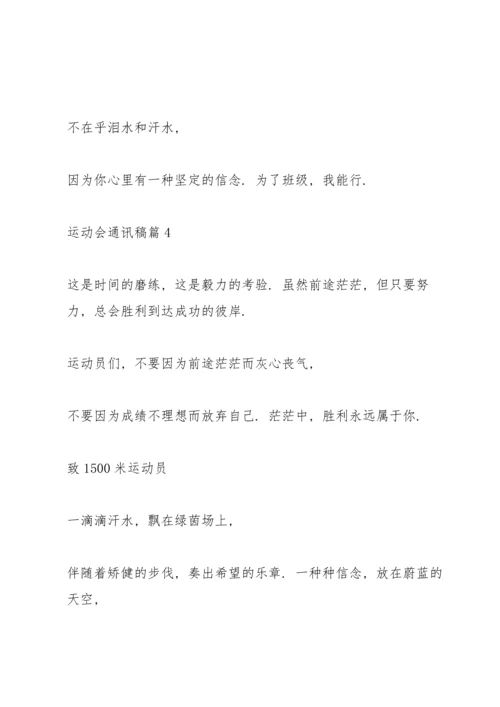 不在乎泪水和汗水，

因为你心里有一种坚定的信念．为了班级，我能行．

运动会通讯稿篇 4

这是时间的磨练，这是毅力的考验．虽然前途茫茫，但只要努力，总会胜利到达成功的彼岸．

运动员们，不要因为前途茫茫而灰心丧气，

不要因为成绩不理想而放弃自己．茫茫中，胜利永远属于你．

致 1500 米运动员

一滴滴汗水，飘在绿茵场上，

伴随着矫健的步伐，奏出希望的乐章．一种种信念，放在蔚蓝的天空，